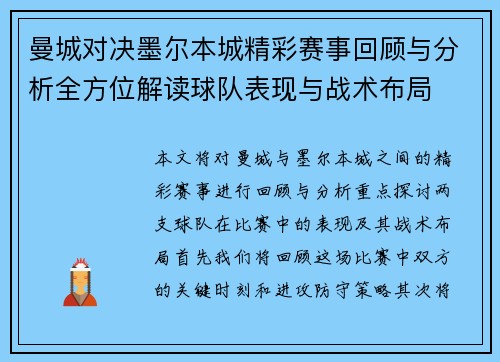 曼城对决墨尔本城精彩赛事回顾与分析全方位解读球队表现与战术布局

本文将对曼城与墨尔本城之间的精彩赛事进行回顾与分析重点探讨两支球队在比赛中的表现及其战术布局首先我们将回顾这场比赛中双方的关键时刻和进攻防守策略其次将